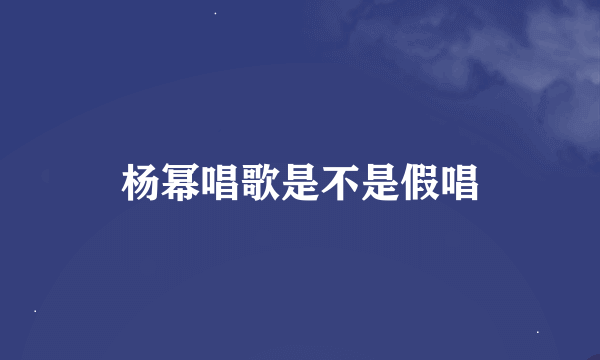 杨幂唱歌是不是假唱